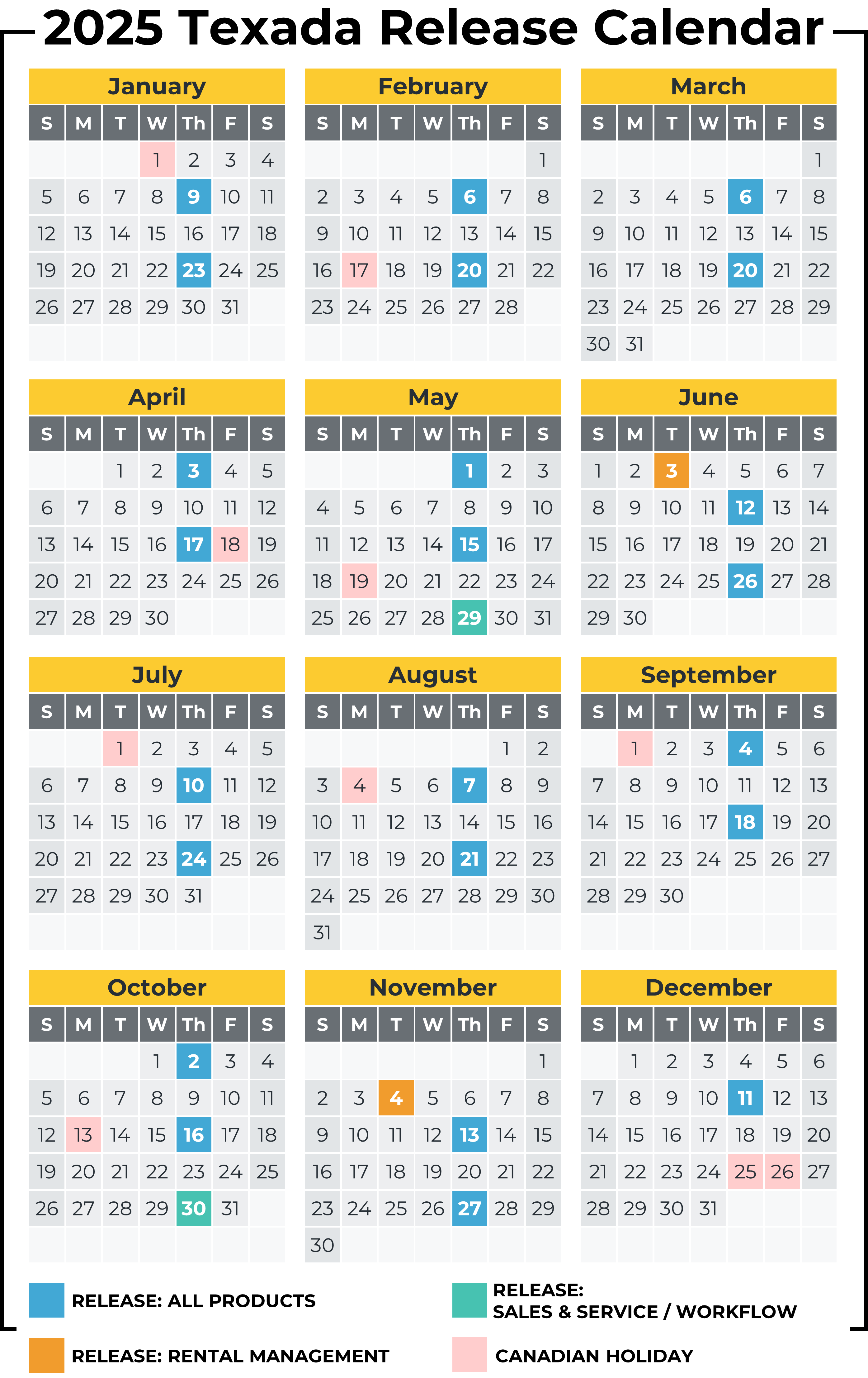 2025 Texada Release Calendar

January

| S | M | T | W | Th | F | S |
|---|---|---|---|---|---|---|
| | | | 1 | 2 | 3 | 4 |
| 5 | 6 | 7 | 8 | 9 | 10 | 11 |
| 12 | 13 | 14 | 15 | 16 | 17 | 18 |
| 19 | 20 | 21 | 22 | 23 | 24 | 25 |
| 26 | 27 | 28 | 29 | 30 | 31 | |

February

| S | M | T | W | Th | F | S |
|---|---|---|---|---|---|---|
| | | | | | | 1 |
| 2 | 3 | 4 | 5 | 6 | 7 | 8 |
| 9 | 10 | 11 | 12 | 13 | 14 | 15 |
| 16 | 17 | 18 | 19 | 20 | 21 | 22 |
| 23 | 24 | 25 | 26 | 27 | 28 | |

March

| S | M | T | W | Th | F | S |
|---|---|---|---|---|---|---|
| | | | | | | 1 |
| 2 | 3 | 4 | 5 | 6 | 7 | 8 |
| 9 | 10 | 11 | 12 | 13 | 14 | 15 |
| 16 | 17 | 18 | 19 | 20 | 21 | 22 |
| 23 | 24 | 25 | 26 | 27 | 28 | 29 |
| 30 | 31 | | | | | |

April

| S | M | T | W | Th | F | S |
|---|---|---|---|---|---|---|
| | | 1 | 2 | 3 | 4 | 5 |
| 6 | 7 | 8 | 9 | 10 | 11 | 12 |
| 13 | 14 | 15 | 16 | 17 | 18 | 19 |
| 20 | 21 | 22 | 23 | 24 | 25 | 26 |
| 27 | 28 | 29 | 30 | | | |

May

| S | M | T | W | Th | F | S |
|---|---|---|---|---|---|---|
| | | | | 1 | 2 | 3 |
| 4 | 5 | 6 | 7 | 8 | 9 | 10 |
| 11 | 12 | 13 | 14 | 15 | 16 | 17 |
| 18 | 19 | 20 | 21 | 22 | 23 | 24 |
| 25 | 26 | 27 | 28 | 29 | 30 | 31 |

June

| S | M | T | W | Th | F | S |
|---|---|---|---|---|---|---|
| 1 | 2 | 3 | 4 | 5 | 6 | 7 |
| 8 | 9 | 10 | 11 | 12 | 13 | 14 |
| 15 | 16 | 17 | 18 | 19 | 20 | 21 |
| 22 | 23 | 24 | 25 | 26 | 27 | 28 |
| 29 | 30 | | | | | |

July

| S | M | T | W | Th | F | S |
|---|---|---|---|---|---|---|
| | | 1 | 2 | 3 | 4 | 5 |
| 6 | 7 | 8 | 9 | 10 | 11 | 12 |
| 13 | 14 | 15 | 16 | 17 | 18 | 19 |
| 20 | 21 | 22 | 23 | 24 | 25 | 26 |
| 27 | 28 | 29 | 30 | 31 | | |

August

| S | M | T | W | Th | F | S |
|---|---|---|---|---|---|---|
| | | | | | 1 | 2 |
| 3 | 4 | 5 | 6 | 7 | 8 | 9 |
| 10 | 11 | 12 | 13 | 14 | 15 | 16 |
| 17 | 18 | 19 | 20 | 21 | 22 | 23 |
| 24 | 25 | 26 | 27 | 28 | 29 | 30 |
| 31 | | | | | | |

September

| S | M | T | W | Th | F | S |
|---|---|---|---|---|---|---|
| | 1 | 2 | 3 | 4 | 5 | 6 |
| 7 | 8 | 9 | 10 | 11 | 12 | 13 |
| 14 | 15 | 16 | 17 | 18 | 19 | 20 |
| 21 | 22 | 23 | 24 | 25 | 26 | 27 |
| 28 | 29 | 30 | | | | |

October

| S | M | T | W | Th | F | S |
|---|---|---|---|---|---|---|
| | | | 1 | 2 | 3 | 4 |
| 5 | 6 | 7 | 8 | 9 | 10 | 11 |
| 12 | 13 | 14 | 15 | 16 | 17 | 18 |
| 19 | 20 | 21 | 22 | 23 | 24 | 25 |
| 26 | 27 | 28 | 29 | 30 | 31 | |

November

| S | M | T | W | Th | F | S |
|---|---|---|---|---|---|---|
| | | | | | | 1 |
| 2 | 3 | 4 | 5 | 6 | 7 | 8 |
| 9 | 10 | 11 | 12 | 13 | 14 | 15 |
| 16 | 17 | 18 | 19 | 20 | 21 | 22 |
| 23 | 24 | 25 | 26 | 27 | 28 | 29 |
| 30 | | | | | | |

December

| S | M | T | W | Th | F | S |
|---|---|---|---|---|---|---|
| | 1 | 2 | 3 | 4 | 5 | 6 |
| 7 | 8 | 9 | 10 | 11 | 12 | 13 |
| 14 | 15 | 16 | 17 | 18 | 19 | 20 |
| 21 | 22 | 23 | 24 | 25 | 26 | 27 |
| 28 | 29 | 30 | 31 | | | |

RELEASE: ALL PRODUCTS

RELEASE: SALES & SERVICE / WORKFLOW

RELEASE: RENTAL MANAGEMENT

CANADIAN HOLIDAY